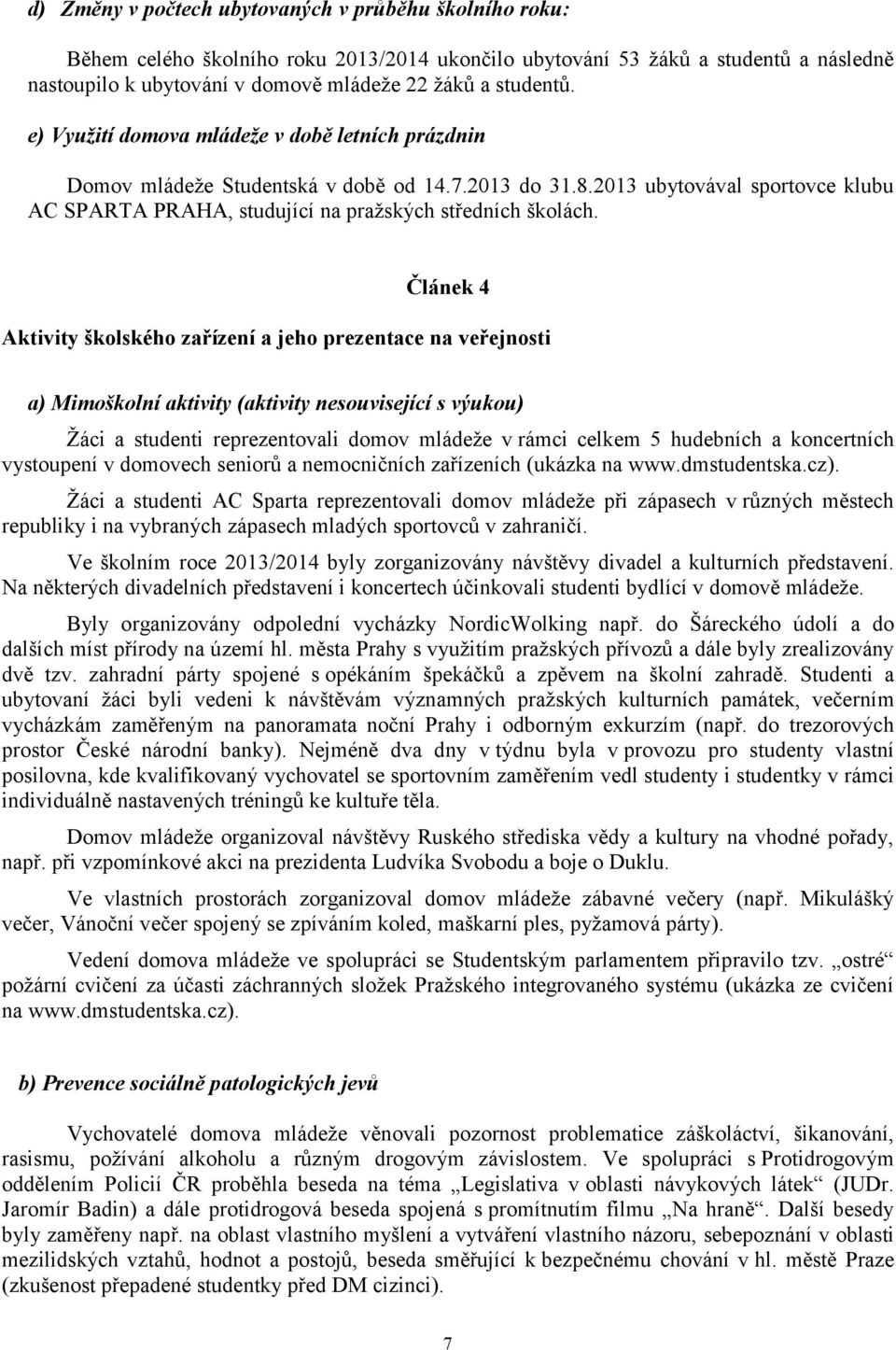 d) Změny v počtech ubytovaných v průběhu školního roku:

Během celého školního roku 2013/2014 ukončilo ubytování 53 žáků a studentů a následně nastoupilo k ubytování v domově mládeže 22 žáků a studentů.

e) Využití domova mládeže v době letních prázdnin

Domov mládeže Studentská v době od 14.7.2013 do 31.8.2013 ubytovával sportovce klubu AC SPARTA PRAHA, studující na pražských středních školách.

Článek 4

Aktivity školského zařízení a jeho prezentace na veřejnosti

a) Mimoškolní aktivity (aktivity nesouvisející s výukou)

Žáci a studenti reprezentovali domov mládeže v rámci celkem 5 hudebních a koncertních vystoupení v domovech seniorů a nemocničních zařízeních (ukázka na www.dmstudentska.cz).

Žáci a studenti AC Sparta reprezentovali domov mládeže při zápasech v různých městech republiky i na vybraných zápasech mladých sportovců v zahraničí.

Ve školním roce 2013/2014 byly zorganizovány návštěvy divadel a kulturních představení. Na některých divadelních představení i koncertech účinkovali studenti bydlící v domově mládeže.

Byly organizovány odpolední vycházky NordicWolking např. do Šáreckého údolí a do dalších míst přírody na území hl. města Prahy s využitím pražských přívozů a dále byly zrealizovány dvě tzv. zahradní párty spojené s opékáním špekáčků a zpěvem na školní zahradě. Studenti a ubytovaní žáci byli vedeni k návštěvám významných pražských kulturních památek, večerním vycházkám zaměřeným na panoramata noční Prahy i odborným exkurzím (např. do trezorových prostor České národní banky). Nejméně dva dny v týdnu byla v provozu pro studenty vlastní posilovna, kde kvalifikovaný vychovatel se sportovním zaměřením vedl studenty i studentky v rámci individuálně nastavených tréningů ke kultuře těla.

Domov mládeže organizoval návštěvy Ruského střediska vědy a kultury na vhodné pořady, např. při vzpomínkové akci na prezidenta Ludvíka Svobodu a boje o Duklu.

Ve vlastních prostorách zorganizoval domov mládeže zábavné večery (např. Mikulášký večer, Vánoční večer spojený se zpíváním koled, maškarní ples, pyžamová párty).

Vedení domova mládeže ve spolupráci se Studentským parlamentem připravilo tzv. „ostré“ požární cvičení za účasti záchranných složek Pražského integrovaného systému (ukázka ze cvičení na www.dmstudentska.cz).

b) Prevence sociálně patologických jevů

Vychovatelé domova mládeže věnovali pozornost problematice záškoláctví, šikanování, rasismu, požívání alkoholu a různým drogovým závislostem. Ve spolupráci s Protidrogovým oddělením Policií ČR proběhla beseda na téma „Legislativa v oblasti návykových látek“ (JUDr. Jaromír Badin) a dále protidrogová beseda spojená s promítnutím filmu „Na hraně“. Další besedy byly zaměřeny např. na oblast vlastního myšlení a vytváření vlastního názoru, sebepoznání v oblasti mezilidských vztahů, hodnot a postojů, beseda směřující k bezpečnému chování v hl. městě Praze (zkušenost přepadené studentky před DM cizinci).

7